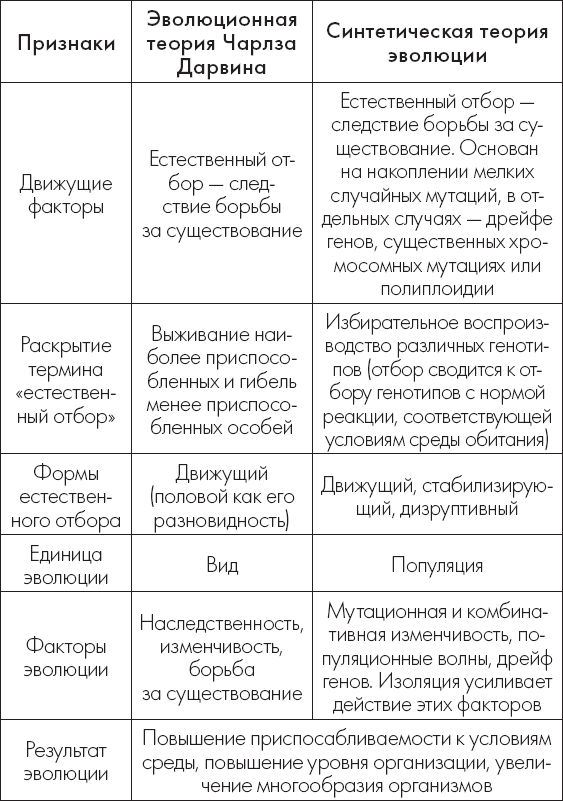 | Признаки | Эволюционная теория Чарлза Дарвина | Синтетическая теория эволюции |
|---|---|---|
| Движущие факторы | Естественный отбор — следствие борьбы за существование | Естественный отбор — следствие борьбы за существование. Основан на накоплении мелких случайных мутаций, в отдельных случаях — дрейфе генов, существенных хромосомных мутациях или полиплоидии |
| Раскрытие термина «естественный отбор» | Выживание наиболее приспособленных и гибель менее приспособленных особей | Избирательное воспроизводство различных генотипов (отбор сводится к отбору генотипов с нормой реакции, соответствующей условиям среды обитания) |
| Формы естественного отбора | Движущий (половой как его разновидность) | Движущий, стабилизирующий, дизруптивный |
| Единица эволюции | Вид | Популяция |
| Факторы эволюции | Наследственность, изменчивость, борьба за существование | Мутационная и комбинативная изменчивость, популяционные волны, дрейф генов. Изоляция усиливает действие этих факторов |
| Результат эволюции | Повышение приспосабливаемости к условиям среды, повышение уровня организации, увеличение многообразия организмов | |